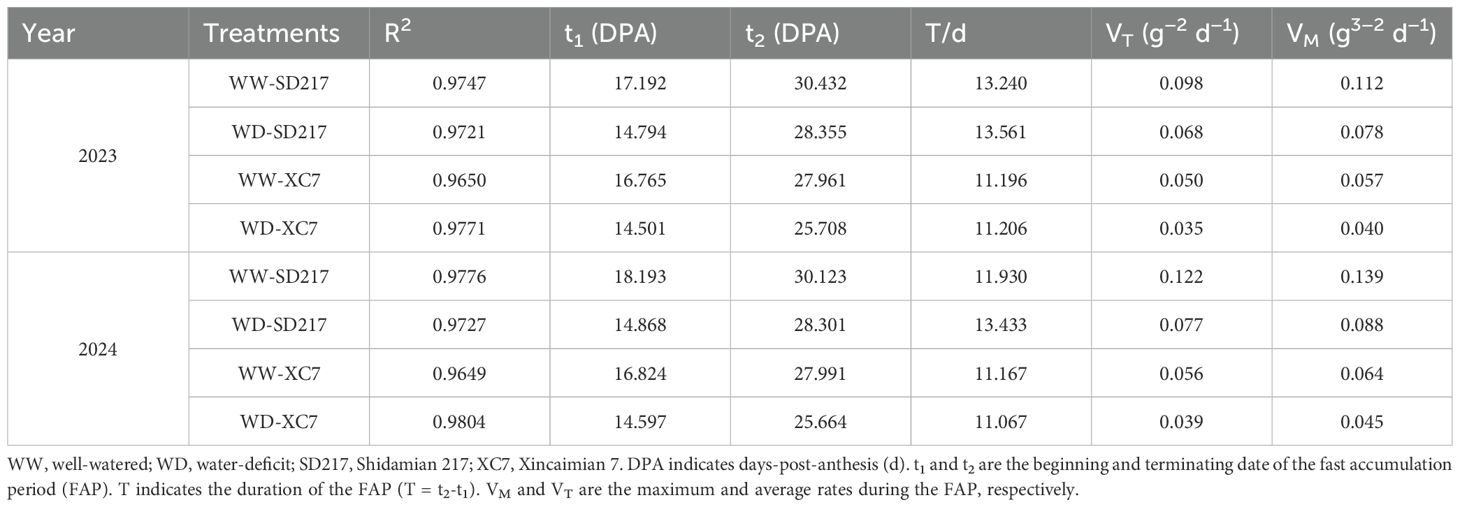 | Year | Treatments | $R^2$ | $t_1$ (DPA) | $t_2$ (DPA) | T/d | $V_T$ ($g^{-2}$ $d^{-1}$) | $V_M$ ($g^{3-2}$ $d^{-1}$) |
|---|---|---|---|---|---|---|---|
| 2023 | WW-SD217 | 0.9747 | 17.192 | 30.432 | 13.240 | 0.098 | 0.112 |
| | WD-SD217 | 0.9721 | 14.794 | 28.355 | 13.561 | 0.068 | 0.078 |
| | WW-XC7 | 0.9650 | 16.765 | 27.961 | 11.196 | 0.050 | 0.057 |
| | WD-XC7 | 0.9771 | 14.501 | 25.708 | 11.206 | 0.035 | 0.040 |
| 2024 | WW-SD217 | 0.9776 | 18.193 | 30.123 | 11.930 | 0.122 | 0.139 |
| | WD-SD217 | 0.9727 | 14.868 | 28.301 | 13.433 | 0.077 | 0.088 |
| | WW-XC7 | 0.9649 | 16.824 | 27.991 | 11.167 | 0.056 | 0.064 |
| | WD-XC7 | 0.9804 | 14.597 | 25.664 | 11.067 | 0.039 | 0.045 |

WW, well-watered; WD, water-deficit; SD217, Shidamian 217; XC7, Xincaimian 7. DPA indicates days-post-anthesis (d). $t_1$ and $t_2$ are the beginning and terminating date of the fast accumulation period (FAP). T indicates the duration of the FAP (T = $t_2$-$t_1$). $V_M$ and $V_T$ are the maximum and average rates during the FAP, respectively.